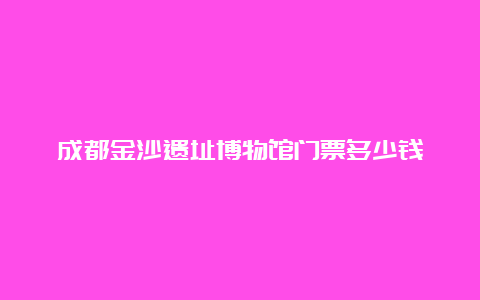 成都金沙遗址博物馆门票多少钱